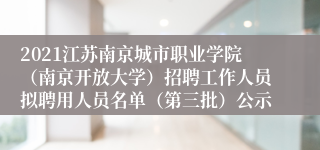 2021江苏南京城市职业学院（南京开放大学）招聘工作人员拟聘用人员名单（第三批）公示